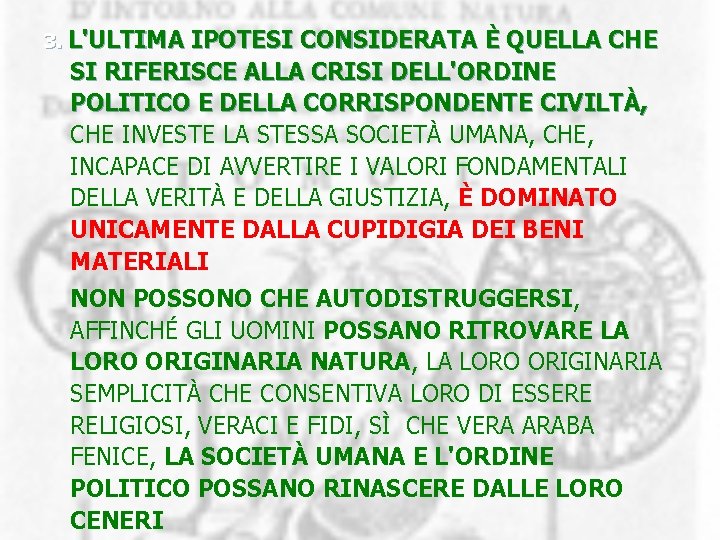 D'INTORNO ALLA COMUNE NATURA

3. L'ULTIMA IPOTESI CONSIDERATA È QUELLA CHE SI RIFERISCE ALLA CRISI DELL'ORDINE POLITICO E DELLA CORRISPONDENTE CIVILTÀ, CHE INVESTE LA STESSA SOCIETÀ UMANA, CHE, INCAPACE DI AVVERTIRE I VALORI FONDAMENTALI DELLA VERITÀ E DELLA GIUSTIZIA, È DOMINATO UNICAMENTE DALLA CUPIDIGIA DEI BENI MATERIALI

NON POSSONO CHE AUTODISTRUGGERSI, AFFINCHÉ GLI UOMINI POSSANO RITROVARE LA LORO ORIGINARIA NATURA, LA LORO ORIGINARIA SEMPLICITÀ CHE CONSENTIVA LORO DI ESSERE RELIGIOSI, VERACI E FIDI, SÌ CHE VERA ARABA FENICE, LA SOCIETÀ UMANA E L'ORDINE POLITICO POSSANO RINASCERE DALLE LORO CENERI